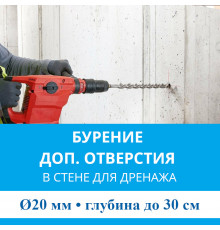 БУРЕНИЕ
ДОП. ОТВЕРСТИЯ
В СТЕНЕ ДЛЯ ДРЕНАЖА

Ø20 мм • глубина до 30 см